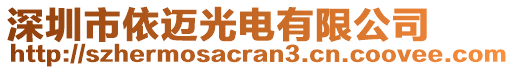 深圳市依迈光电有限公司
http://szhermosacran3.cn.coovee.com